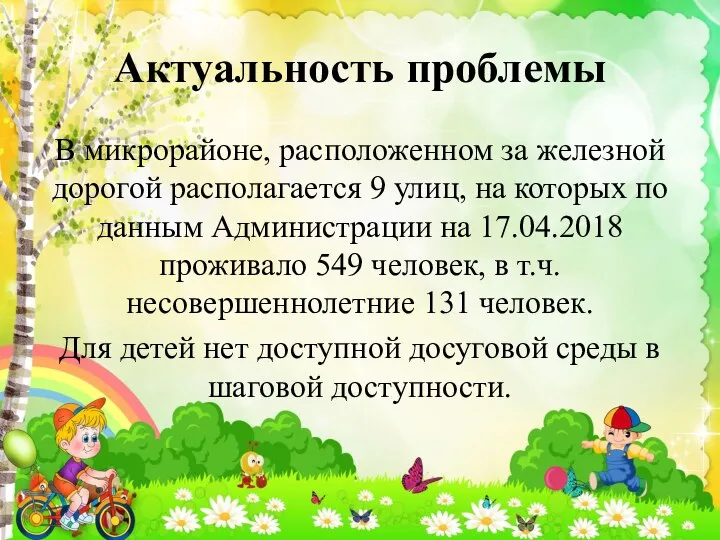 Актуальность проблемы

В микрорайоне, расположенном за железной дорогой располагается 9 улиц, на которых по данным Администрации на 17.04.2018 проживало 549 человек, в т.ч. несовершеннолетние 131 человек.

Для детей нет доступной досуговой среды в шаговой доступности.